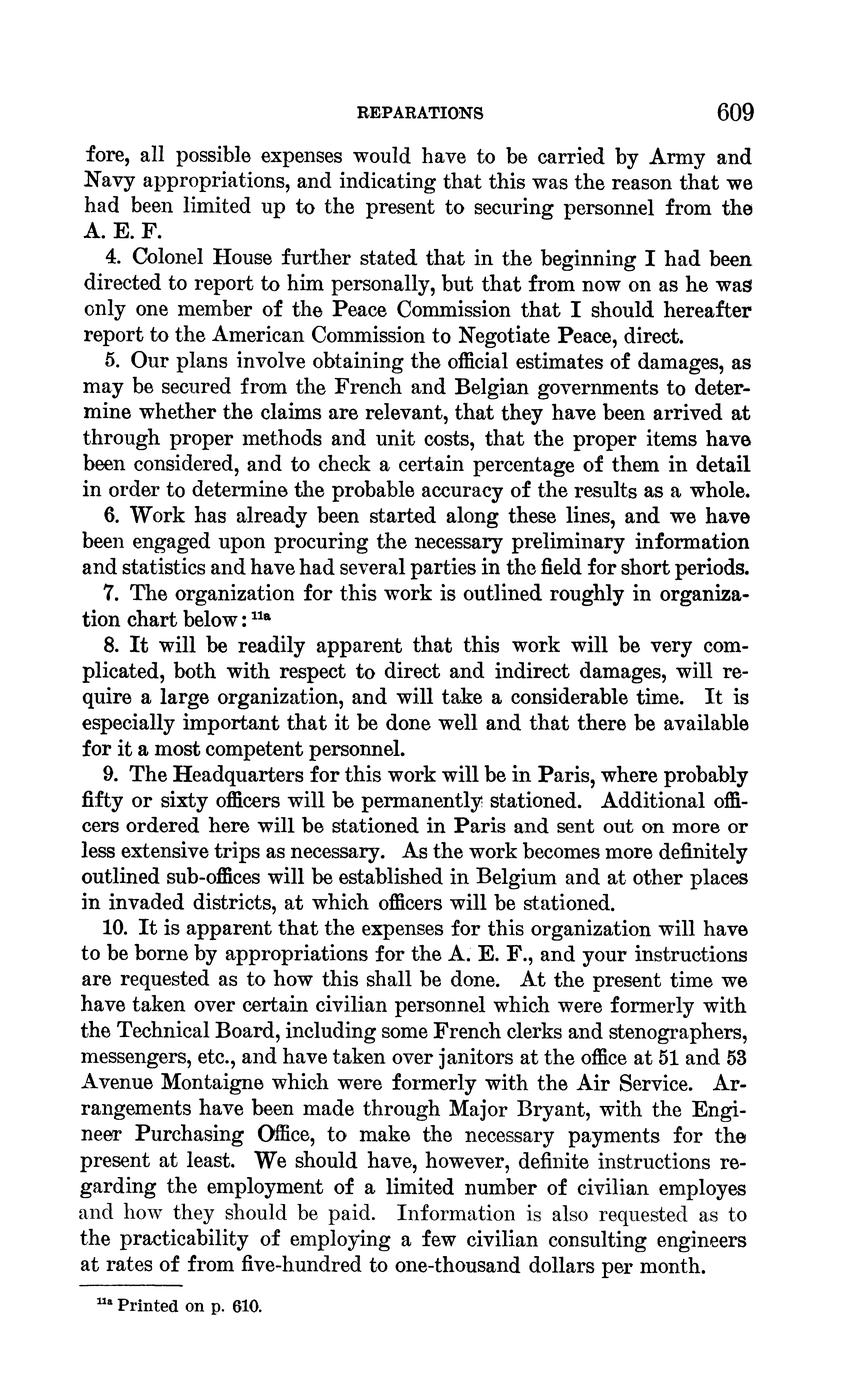 REPARATIONS 609

fore, all possible expenses would have to be carried by Army and Navy appropriations, and indicating that this was the reason that we had been limited up to the present to securing personnel from the A. E. F.

4. Colonel House further stated that in the beginning I had been directed to report to him personally, but that from now on as he was only one member of the Peace Commission that I should hereafter report to the American Commission to Negotiate Peace, direct.

5. Our plans involve obtaining the official estimates of damages, as may be secured from the French and Belgian governments to determine whether the claims are relevant, that they have been arrived at through proper methods and unit costs, that the proper items have been considered, and to check a certain percentage of them in detail in order to determine the probable accuracy of the results as a whole.

6. Work has already been started along these lines, and we have been engaged upon procuring the necessary preliminary information and statistics and have had several parties in the field for short periods.

7. The organization for this work is outlined roughly in organization chart below: $^{11a}$

8. It will be readily apparent that this work will be very complicated, both with respect to direct and indirect damages, will require a large organization, and will take a considerable time. It is especially important that it be done well and that there be available for it a most competent personnel.

9. The Headquarters for this work will be in Paris, where probably fifty or sixty officers will be permanently stationed. Additional officers ordered here will be stationed in Paris and sent out on more or less extensive trips as necessary. As the work becomes more definitely outlined sub-offices will be established in Belgium and at other places in invaded districts, at which officers will be stationed.

10. It is apparent that the expenses for this organization will have to be borne by appropriations for the A. E. F., and your instructions are requested as to how this shall be done. At the present time we have taken over certain civilian personnel which were formerly with the Technical Board, including some French clerks and stenographers, messengers, etc., and have taken over janitors at the office at 51 and 53 Avenue Montaigne which were formerly with the Air Service. Arrangements have been made through Major Bryant, with the Engineer Purchasing Office, to make the necessary payments for the present at least. We should have, however, definite instructions regarding the employment of a limited number of civilian employes and how they should be paid. Information is also requested as to the practicability of employing a few civilian consulting engineers at rates of from five-hundred to one-thousand dollars per month.

$^{11a}$ Printed on p. 610.